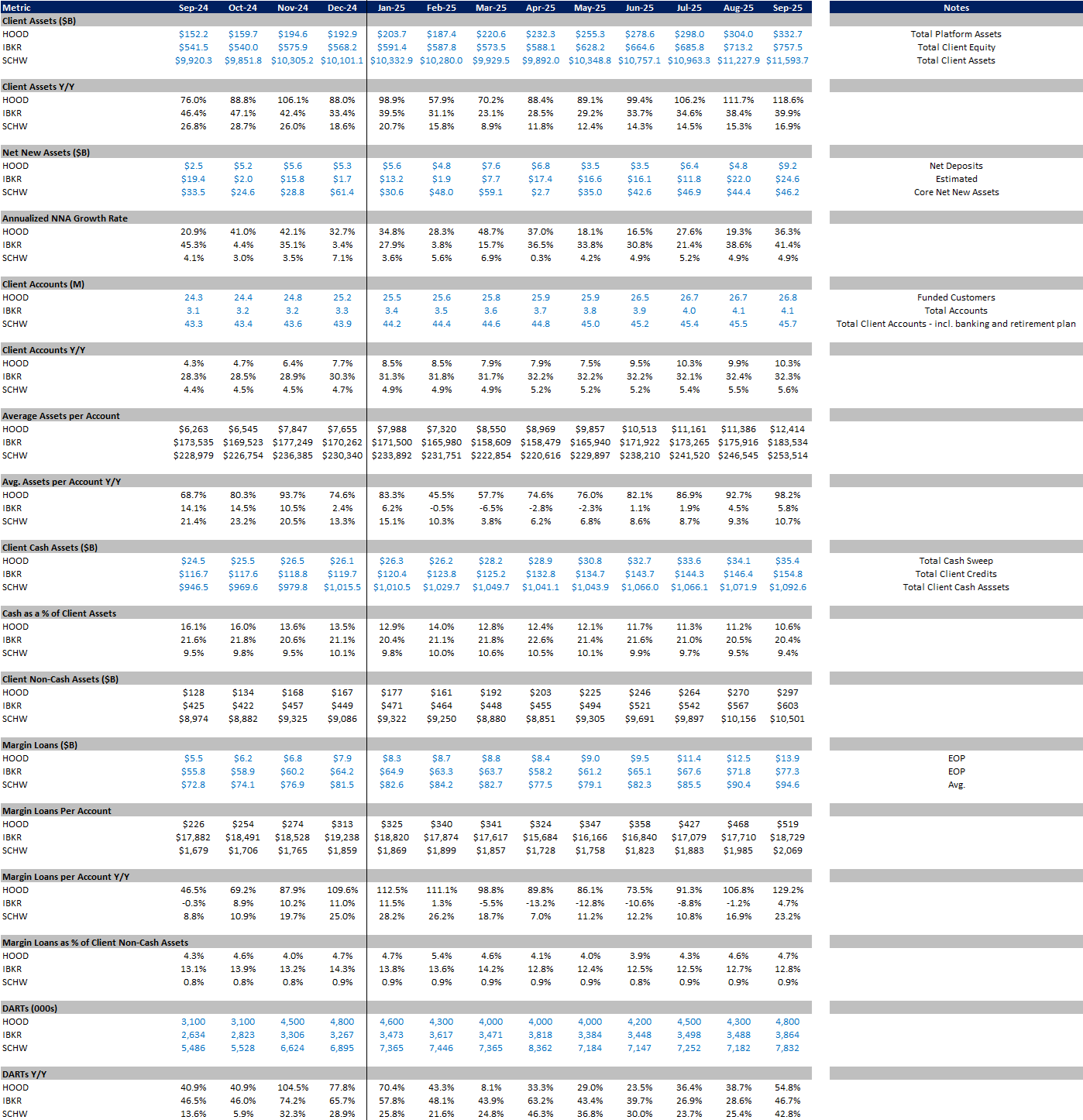 | Metric | Sep-24 | Oct-24 | Nov-24 | Dec-24 | Jan-25 | Feb-25 | Mar-25 | Apr-25 | May-25 | Jun-25 | Jul-25 | Aug-25 | Sep-25 | Notes |
|---|---|---|---|---|---|---|---|---|---|---|---|---|---|---|
| Client Assets ($B) | | | | | | | | | | | | | | |
| HOOD | $152.2 | $159.7 | $194.6 | $192.9 | $203.7 | $187.4 | $220.6 | $232.3 | $255.3 | $278.6 | $298.0 | $304.0 | $332.7 | Total Platform Assets |
| IBKR | $541.5 | $540.0 | $575.9 | $568.2 | $591.4 | $587.8 | $573.5 | $588.1 | $628.2 | $664.6 | $685.8 | $713.2 | $757.5 | Total Client Equity |
| SCHW | $9,920.3 | $9,851.8 | $10,305.2 | $10,101.1 | $10,332.9 | $10,280.0 | $9,929.5 | $9,892.0 | $10,348.8 | $10,757.1 | $10,963.3 | $11,227.9 | $11,593.7 | Total Client Assets |
| Client Assets Y/Y | | | | | | | | | | | | | | |
| HOOD | 76.0% | 88.8% | 106.1% | 88.0% | 98.9% | 57.9% | 70.2% | 88.4% | 89.1% | 99.4% | 106.2% | 111.7% | 118.6% | |
| IBKR | 46.4% | 47.1% | 42.4% | 33.4% | 39.5% | 31.1% | 23.1% | 28.5% | 29.2% | 33.7% | 34.6% | 38.4% | 39.9% | |
| SCHW | 26.8% | 28.7% | 26.0% | 18.6% | 20.7% | 15.8% | 8.9% | 11.8% | 12.4% | 14.3% | 14.5% | 15.3% | 16.9% | |
| Net New Assets ($B) | | | | | | | | | | | | | | |
| HOOD | $2.5 | $5.2 | $5.6 | $5.3 | $5.6 | $4.8 | $7.6 | $6.8 | $3.5 | $3.5 | $6.4 | $4.8 | $9.2 | Net Deposits |
| IBKR | $19.4 | $2.0 | $15.8 | $1.7 | $13.2 | $1.9 | $7.7 | $17.4 | $16.6 | $16.1 | $11.8 | $22.0 | $24.6 | Estimated |
| SCHW | $33.5 | $24.6 | $28.8 | $61.4 | $30.6 | $48.0 | $59.1 | $2.7 | $35.0 | $42.6 | $46.9 | $44.4 | $46.2 | Core Net New Assets |
| Annualized NNA Growth Rate | | | | | | | | | | | | | | |
| HOOD | 20.9% | 41.0% | 42.1% | 32.7% | 34.8% | 28.3% | 48.7% | 37.0% | 18.1% | 16.5% | 27.6% | 19.3% | 36.3% | |
| IBKR | 45.3% | 4.4% | 35.1% | 3.4% | 27.9% | 3.8% | 15.7% | 36.5% | 33.8% | 30.8% | 21.4% | 38.6% | 41.4% | |
| SCHW | 4.1% | 3.0% | 3.5% | 7.1% | 3.6% | 5.6% | 6.9% | 0.3% | 4.2% | 4.9% | 5.2% | 4.9% | 4.9% | |
| Client Accounts (M) | | | | | | | | | | | | | | |
| HOOD | 24.3 | 24.4 | 24.8 | 25.2 | 25.5 | 25.6 | 25.8 | 25.9 | 25.9 | 26.5 | 26.7 | 26.7 | 26.8 | Funded Customers |
| IBKR | 3.1 | 3.2 | 3.2 | 3.3 | 3.4 | 3.5 | 3.6 | 3.7 | 3.8 | 3.9 | 4.0 | 4.1 | 4.1 | Total Accounts |
| SCHW | 43.3 | 43.4 | 43.6 | 43.9 | 44.2 | 44.4 | 44.6 | 44.8 | 45.0 | 45.2 | 45.4 | 45.5 | 45.7 | Total Client Accounts - incl. banking and retirement plan |
| Client Accounts Y/Y | | | | | | | | | | | | | | |
| HOOD | 4.3% | 4.7% | 6.4% | 7.7% | 8.5% | 8.5% | 7.9% | 7.9% | 7.5% | 9.5% | 10.3% | 9.9% | 10.3% | |
| IBKR | 28.3% | 28.5% | 28.9% | 30.3% | 31.3% | 31.8% | 31.7% | 32.2% | 32.2% | 32.2% | 32.1% | 32.4% | 32.3% | |
| SCHW | 4.4% | 4.5% | 4.5% | 4.7% | 4.9% | 4.9% | 4.9% | 5.2% | 5.2% | 5.2% | 5.4% | 5.5% | 5.6% | |
| Average Assets per Account | | | | | | | | | | | | | | |
| HOOD | $6,263 | $6,545 | $7,847 | $7,655 | $7,988 | $7,320 | $8,550 | $8,969 | $9,857 | $10,513 | $11,161 | $11,386 | $12,414 | |
| IBKR | $173,535 | $169,523 | $177,249 | $170,262 | $171,500 | $165,980 | $158,609 | $158,479 | $165,940 | $171,922 | $173,265 | $175,916 | $183,534 | |
| SCHW | $228,979 | $226,754 | $236,385 | $230,340 | $233,892 | $231,751 | $222,854 | $220,616 | $229,897 | $238,210 | $241,520 | $246,545 | $253,514 | |
| Avg. Assets per Account Y/Y | | | | | | | | | | | | | | |
| HOOD | 68.7% | 80.3% | 93.7% | 74.6% | 83.3% | 45.5% | 57.7% | 74.6% | 76.0% | 82.1% | 86.9% | 92.7% | 98.2% | |
| IBKR | 14.1% | 14.5% | 10.5% | 2.4% | 6.2% | -0.5% | -6.5% | -2.8% | -2.3% | 1.1% | 1.9% | 4.5% | 5.8% | |
| SCHW | 21.4% | 23.2% | 20.5% | 13.3% | 15.1% | 10.3% | 3.8% | 6.2% | 6.8% | 8.6% | 8.7% | 9.3% | 10.7% | |
| Client Cash Assets ($B) | | | | | | | | | | | | | | |
| HOOD | $24.5 | $25.5 | $26.5 | $26.1 | $26.3 | $26.2 | $28.2 | $28.9 | $30.8 | $32.7 | $33.6 | $34.1 | $35.4 | Total Cash Sweep |
| IBKR | $116.7 | $117.6 | $118.8 | $119.7 | $120.4 | $123.8 | $125.2 | $132.8 | $134.7 | $143.7 | $144.3 | $146.4 | $154.8 | Total Client Credits |
| SCHW | $946.5 | $969.6 | $979.8 | $1,015.5 | $1,010.5 | $1,029.7 | $1,049.7 | $1,041.1 | $1,043.9 | $1,066.0 | $1,066.1 | $1,071.9 | $1,092.6 | Total Client Cash Asssets |
| Cash as a % of Client Assets | | | | | | | | | | | | | | |
| HOOD | 16.1% | 16.0% | 13.6% | 13.5% | 12.9% | 14.0% | 12.8% | 12.4% | 12.1% | 11.7% | 11.3% | 11.2% | 10.6% | |
| IBKR | 21.6% | 21.8% | 20.6% | 21.1% | 20.4% | 21.1% | 21.8% | 22.6% | 21.4% | 21.6% | 21.0% | 20.5% | 20.4% | |
| SCHW | 9.5% | 9.8% | 9.5% | 10.1% | 9.8% | 10.0% | 10.6% | 10.5% | 10.1% | 9.9% | 9.7% | 9.5% | 9.4% | |
| Client Non-Cash Assets ($B) | | | | | | | | | | | | | | |
| HOOD | $128 | $134 | $168 | $167 | $177 | $161 | $192 | $203 | $225 | $246 | $264 | $270 | $297 | |
| IBKR | $425 | $422 | $457 | $449 | $471 | $464 | $448 | $455 | $494 | $521 | $542 | $567 | $603 | |
| SCHW | $8,974 | $8,882 | $9,325 | $9,086 | $9,322 | $9,250 | $8,880 | $8,851 | $9,305 | $9,691 | $9,897 | $10,156 | $10,501 | |
| Margin Loans ($B) | | | | | | | | | | | | | | |
| HOOD | $5.5 | $6.2 | $6.8 | $7.9 | $8.3 | $8.7 | $8.8 | $8.4 | $9.0 | $9.5 | $11.4 | $12.5 | $13.9 | EOP |
| IBKR | $55.8 | $58.9 | $60.2 | $64.2 | $64.9 | $63.3 | $63.7 | $58.2 | $61.2 | $65.1 | $67.6 | $71.8 | $77.3 | EOP |
| SCHW | $72.8 | $74.1 | $76.9 | $81.5 | $82.6 | $84.2 | $82.7 | $77.5 | $79.1 | $82.3 | $85.5 | $90.4 | $94.6 | Avg. |
| Margin Loans Per Account | | | | | | | | | | | | | | |
| HOOD | $226 | $254 | $274 | $313 | $325 | $340 | $341 | $324 | $347 | $358 | $427 | $468 | $519 | |
| IBKR | $17,882 | $18,491 | $18,528 | $19,238 | $18,820 | $17,874 | $17,617 | $15,684 | $16,166 | $16,840 | $17,079 | $17,710 | $18,729 | |
| SCHW | $1,679 | $1,706 | $1,765 | $1,859 | $1,869 | $1,899 | $1,857 | $1,728 | $1,758 | $1,823 | $1,883 | $1,985 | $2,069 | |
| Margin Loans per Account Y/Y | | | | | | | | | | | | | | |
| HOOD | 46.5% | 69.2% | 87.9% | 109.6% | 112.5% | 111.1% | 98.8% | 89.8% | 86.1% | 73.5% | 91.3% | 106.8% | 129.2% | |
| IBKR | -0.3% | 8.9% | 10.2% | 11.0% | 11.5% | 1.3% | -5.5% | -13.2% | -12.8% | -10.6% | -8.8% | -1.2% | 4.7% | |
| SCHW | 8.8% | 10.9% | 19.7% | 25.0% | 28.2% | 26.2% | 18.7% | 7.0% | 11.2% | 12.2% | 10.8% | 16.9% | 23.2% | |
| Margin Loans as % of Client Non-Cash Assets | | | | | | | | | | | | | | |
| HOOD | 4.3% | 4.6% | 4.0% | 4.7% | 4.7% | 5.4% | 4.6% | 4.1% | 4.0% | 3.9% | 4.3% | 4.6% | 4.7% | |
| IBKR | 13.1% | 13.9% | 13.2% | 14.3% | 13.8% | 13.6% | 14.2% | 12.8% | 12.4% | 12.5% | 12.5% | 12.7% | 12.8% | |
| SCHW | 0.8% | 0.8% | 0.8% | 0.9% | 0.9% | 0.9% | 0.9% | 0.9% | 0.9% | 0.8% | 0.9% | 0.9% | 0.9% | |
| DARTs (000s) | | | | | | | | | | | | | | |
| HOOD | 3,100 | 3,100 | 4,500 | 4,800 | 4,600 | 4,300 | 4,000 | 4,000 | 4,000 | 4,200 | 4,500 | 4,300 | 4,800 | |
| IBKR | 2,634 | 2,823 | 3,306 | 3,267 | 3,473 | 3,617 | 3,471 | 3,818 | 3,384 | 3,448 | 3,498 | 3,488 | 3,864 | |
| SCHW | 5,486 | 5,528 | 6,624 | 6,895 | 7,365 | 7,446 | 7,365 | 8,362 | 7,184 | 7,147 | 7,252 | 7,182 | 7,832 | |
| DARTs Y/Y | | | | | | | | | | | | | | |
| HOOD | 40.9% | 40.9% | 104.5% | 77.8% | 70.4% | 43.3% | 8.1% | 33.3% | 29.0% | 23.5% | 36.4% | 38.7% | 54.8% | |
| IBKR | 46.5% | 46.0% | 74.2% | 65.7% | 57.8% | 48.1% | 43.9% | 63.2% | 43.4% | 39.7% | 26.9% | 28.6% | 46.7% | |
| SCHW | 13.6% | 5.9% | 32.3% | 28.9% | 25.8% | 21.6% | 24.8% | 46.3% | 36.8% | 30.0% | 23.7% | 25.4% | 42.8% | |